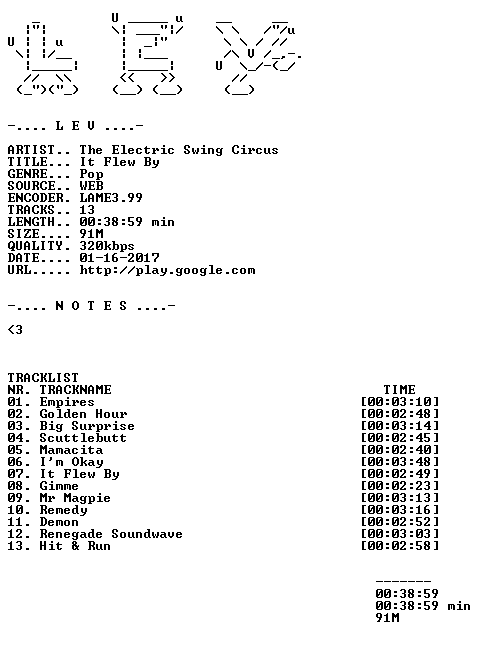 -.... L E V ....-

ARTIST.. The Electric Swing Circus
TITLE... It Flew By
GENRE... Pop
SOURCE.. WEB
ENCODER. LAME3.99
TRACKS.. 13
LENGTH.. 00:38:59 min
SIZE.... 91M
QUALITY. 320kbps
DATE.... 01-16-2017
URL..... http://play.google.com

-.... N O T E S ....-

<3

TRACKLIST

| NR. TRACKNAME | TIME |
|---|---|
| 01. Empires | [00:03:10] |
| 02. Golden Hour | [00:02:48] |
| 03. Big Surprise | [00:03:14] |
| 04. Scuttlebutt | [00:02:45] |
| 05. Mamacita | [00:02:40] |
| 06. I'm Okay | [00:03:48] |
| 07. It Flew By | [00:02:49] |
| 08. Gimme | [00:02:23] |
| 09. Mr Magpie | [00:03:13] |
| 10. Remedy | [00:03:16] |
| 11. Demon | [00:02:52] |
| 12. Renegade Soundwave | [00:03:03] |
| 13. Hit & Run | [00:02:58] |

-------
00:38:59
00:38:59 min
91M